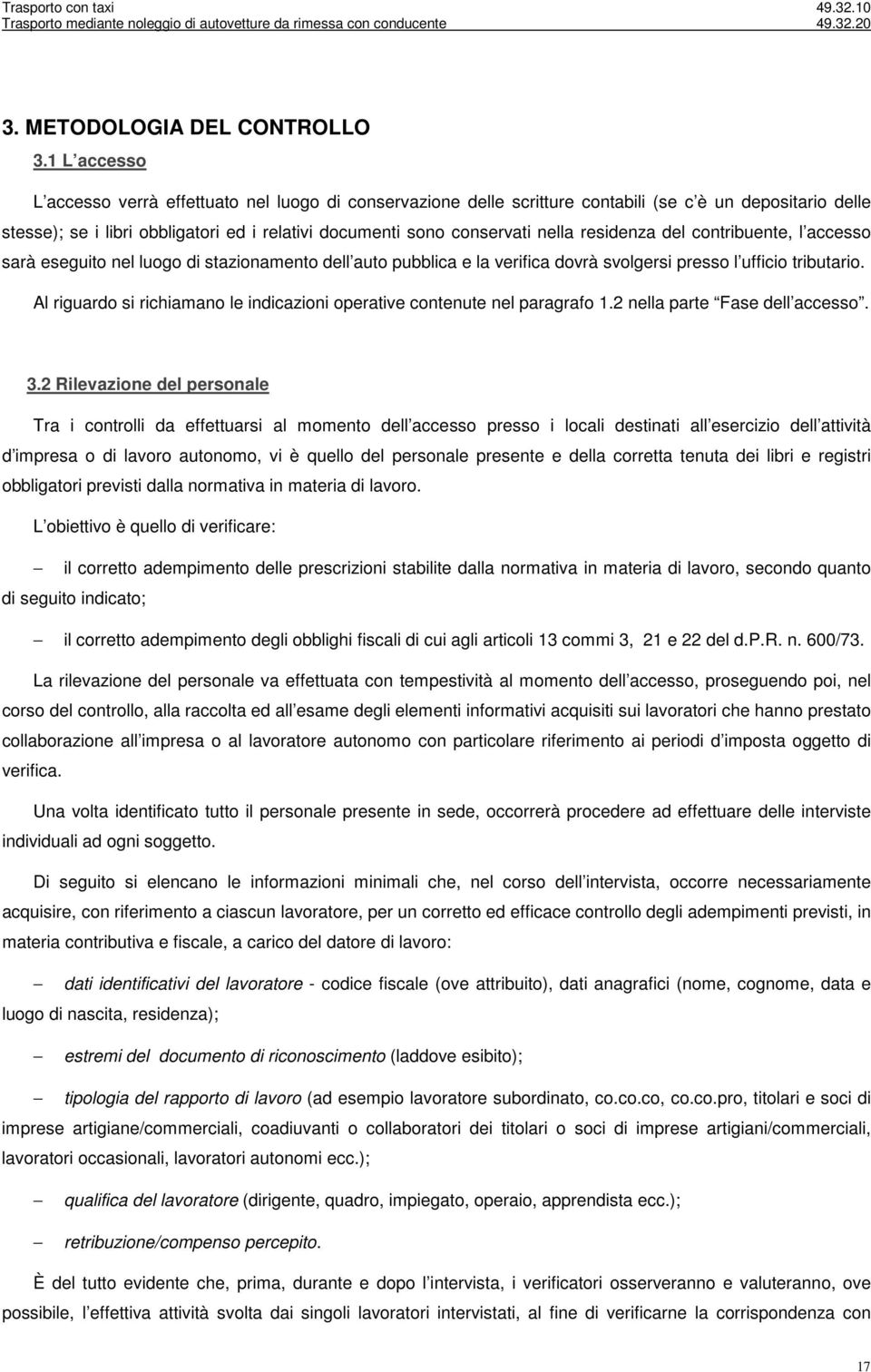 Trasporto con taxi 49.32.10
Trasporto mediante noleggio di autovetture da rimessa con conducente 49.32.20

3. METODOLOGIA DEL CONTROLLO

3.1 L accesso

L accesso verrà effettuato nel luogo di conservazione delle scritture contabili (se c è un depositario delle stesse); se i libri obbligatori ed i relativi documenti sono conservati nella residenza del contribuente, l accesso sarà eseguito nel luogo di stazionamento dell auto pubblica e la verifica dovrà svolgersi presso l ufficio tributario.

Al riguardo si richiamano le indicazioni operative contenute nel paragrafo 1.2 nella parte Fase dell accesso.

3.2 Rilevazione del personale

Tra i controlli da effettuarsi al momento dell accesso presso i locali destinati all esercizio dell attività d impresa o di lavoro autonomo, vi è quello del personale presente e della corretta tenuta dei libri e registri obbligatori previsti dalla normativa in materia di lavoro.

L obiettivo è quello di verificare:

– il corretto adempimento delle prescrizioni stabilite dalla normativa in materia di lavoro, secondo quanto di seguito indicato;

– il corretto adempimento degli obblighi fiscali di cui agli articoli 13 commi 3, 21 e 22 del d.P.R. n. 600/73.

La rilevazione del personale va effettuata con tempestività al momento dell accesso, proseguendo poi, nel corso del controllo, alla raccolta ed all esame degli elementi informativi acquisiti sui lavoratori che hanno prestato collaborazione all impresa o al lavoratore autonomo con particolare riferimento ai periodi d imposta oggetto di verifica.

Una volta identificato tutto il personale presente in sede, occorrerà procedere ad effettuare delle interviste individuali ad ogni soggetto.

Di seguito si elencano le informazioni minimali che, nel corso dell intervista, occorre necessariamente acquisire, con riferimento a ciascun lavoratore, per un corretto ed efficace controllo degli adempimenti previsti, in materia contributiva e fiscale, a carico del datore di lavoro:

– dati identificativi del lavoratore - codice fiscale (ove attribuito), dati anagrafici (nome, cognome, data e luogo di nascita, residenza);

– estremi del documento di riconoscimento (laddove esibito);

– tipologia del rapporto di lavoro (ad esempio lavoratore subordinato, co.co.co, co.co.pro, titolari e soci di imprese artigiane/commerciali, coadiuvanti o collaboratori dei titolari o soci di imprese artigiani/commerciali, lavoratori occasionali, lavoratori autonomi ecc.);

– qualifica del lavoratore (dirigente, quadro, impiegato, operaio, apprendista ecc.);

– retribuzione/compenso percepito.

È del tutto evidente che, prima, durante e dopo l intervista, i verificatori osserveranno e valuteranno, ove possibile, l effettiva attività svolta dai singoli lavoratori intervistati, al fine di verificarne la corrispondenza con

17